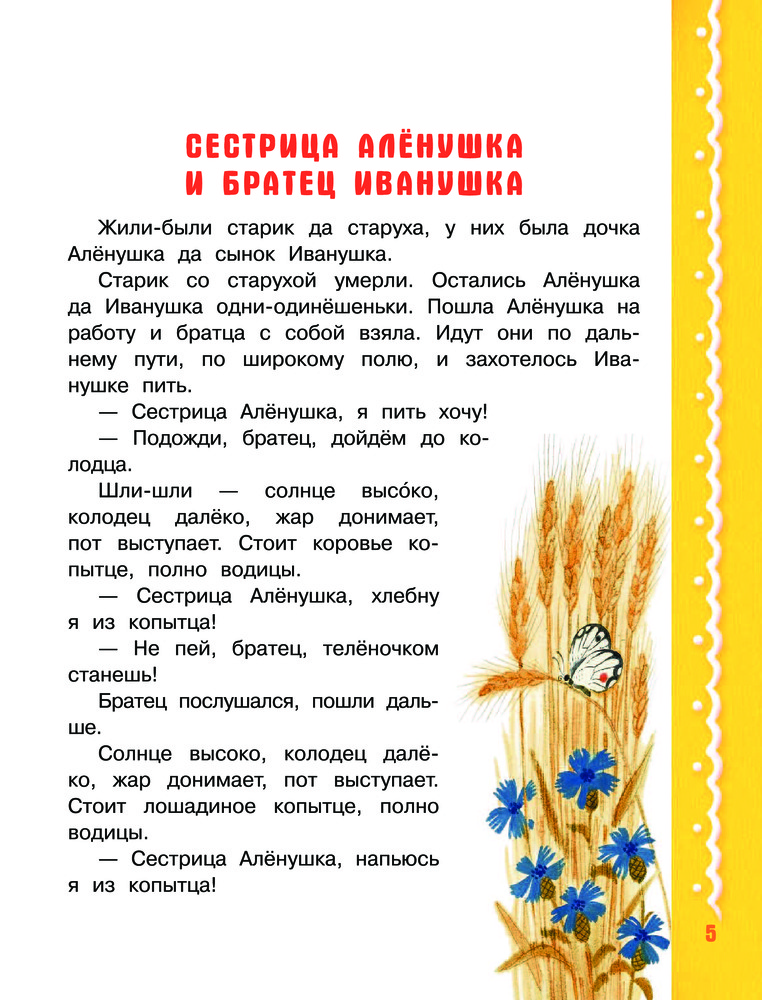 СЕСТРИЦА АЛЁНУШКА И БРАТЕЦ ИВАНУШКА

Жили-были старик да старуха, у них была дочка Алёнушка да сынок Иванушка.

Старик со старухой умерли. Остались Алёнушка да Иванушка одни-одинёшеньки. Пошла Алёнушка на работу и братца с собой взяла. Идут они по дальнему пути, по широкому полю, и захотелось Иванушке пить.

— Сестрица Алёнушка, я пить хочу!

— Подожди, братец, дойдём до колодца.

Шли-шли — солнце высо́ко, колодец далёко, жар донимает, пот выступает. Стоит коровье копытце, полно водицы.

— Сестрица Алёнушка, хлебну я из копытца!

— Не пей, братец, телёночком станешь!

Братец послушался, пошли дальше.

Солнце высоко, колодец далёко, жар донимает, пот выступает. Стоит лошадиное копытце, полно водицы.

— Сестрица Алёнушка, напьюсь я из копытца!

5